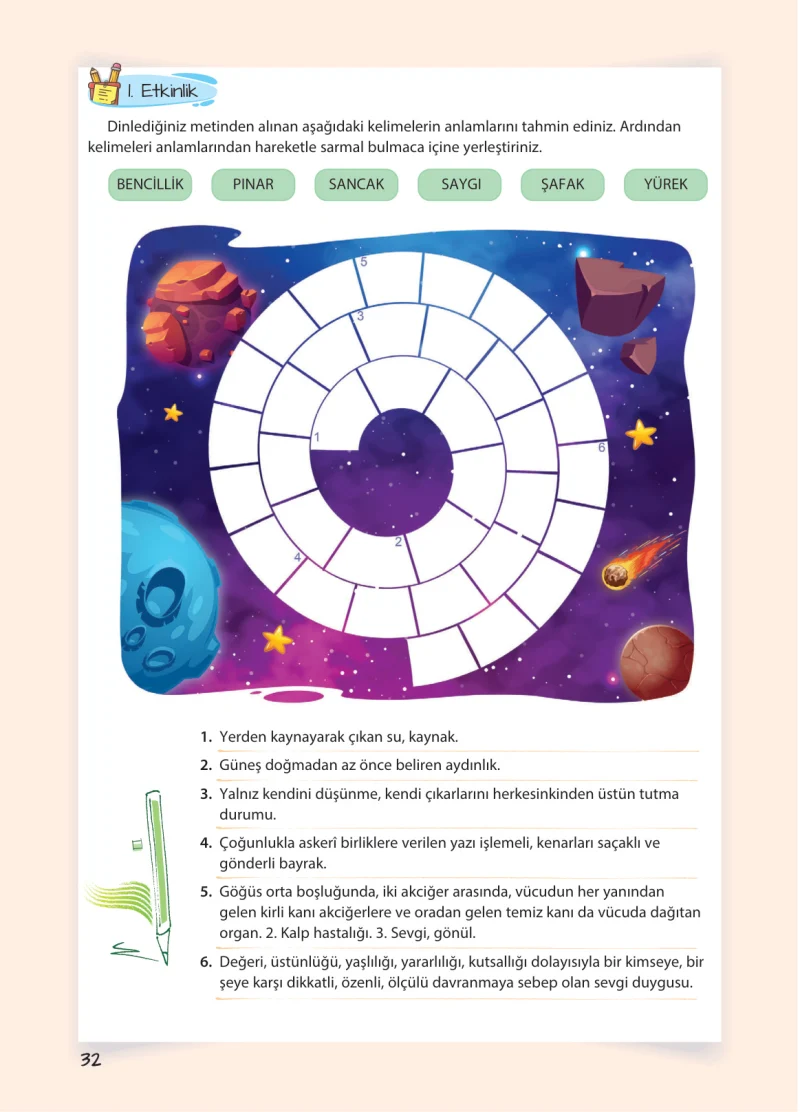 1. Etkinlik

Dinlediğiniz metinden alınan aşağıdaki kelimelerin anlamlarını tahmin ediniz. Ardından kelimeleri anlamlarından hareketle sarmal bulmaca içine yerleştiriniz.

BENCİLLİK PINAR SANCAK SAYGI ŞAFAK YÜREK

5
3
1
6
2
4

1. Yerden kaynayarak çıkan su, kaynak.
2. Güneş doğmadan az önce beliren aydınlık.
3. Yalnız kendini düşünme, kendi çıkarlarını herkesinkinden üstün tutma durumu.
4. Çoğunlukla askerî birliklere verilen yazı işlemeli, kenarları saçaklı ve gönderli bayrak.
5. Göğüs orta boşluğunda, iki akciğer arasında, vücudun her yanından gelen kirli kanı akciğerlere ve oradan gelen temiz kanı da vücuda dağıtan organ. 2. Kalp hastalığı. 3. Sevgi, gönül.
6. Değeri, üstünlüğü, yaşlılığı, yararlılığı, kutsallığı dolayısıyla bir kimseye, bir şeye karşı dikkatli, özenli, ölçülü davranmaya sebep olan sevgi duygusu.

32